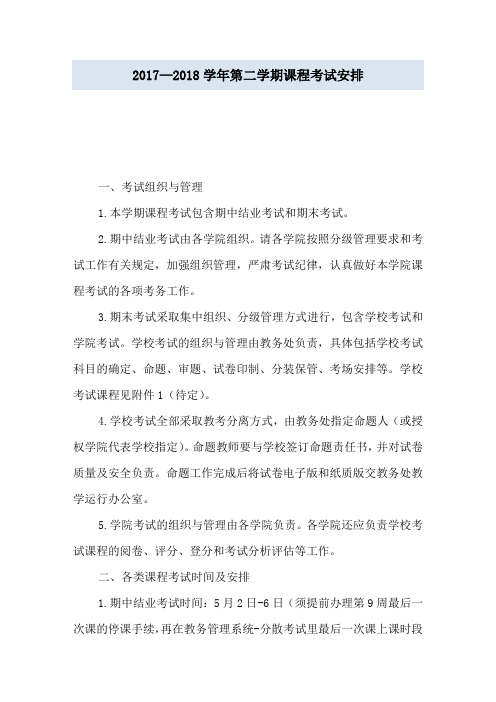 2017—2018 学年第二学期课程考试安排

一、考试组织与管理

1.本学期课程考试包含期中结业考试和期末考试。

2.期中结业考试由各学院组织。请各学院按照分级管理要求和考试工作有关规定，加强组织管理，严肃考试纪律，认真做好本学院课程考试的各项考务工作。

3.期末考试采取集中组织、分级管理方式进行，包含学校考试和学院考试。学校考试的组织与管理由教务处负责，具体包括学校考试科目的确定、命题、审题、试卷印制、分装保管、考场安排等。学校考试课程见附件 1（待定）。

4.学校考试全部采取教考分离方式，由教务处指定命题人（或授权学院代表学校指定）。命题教师要与学校签订命题责任书，并对试卷质量及安全负责。命题工作完成后将试卷电子版和纸质版交教务处教学运行办公室。

5.学院考试的组织与管理由各学院负责。各学院还应负责学校考试课程的阅卷、评分、登分和考试分析评估等工作。

二、各类课程考试时间及安排

1.期中结业考试时间：5 月 2 日-6 日（须提前办理第 9 周最后一次课的停课手续，再在教务管理系统-分散考试里最后一次课上课时段